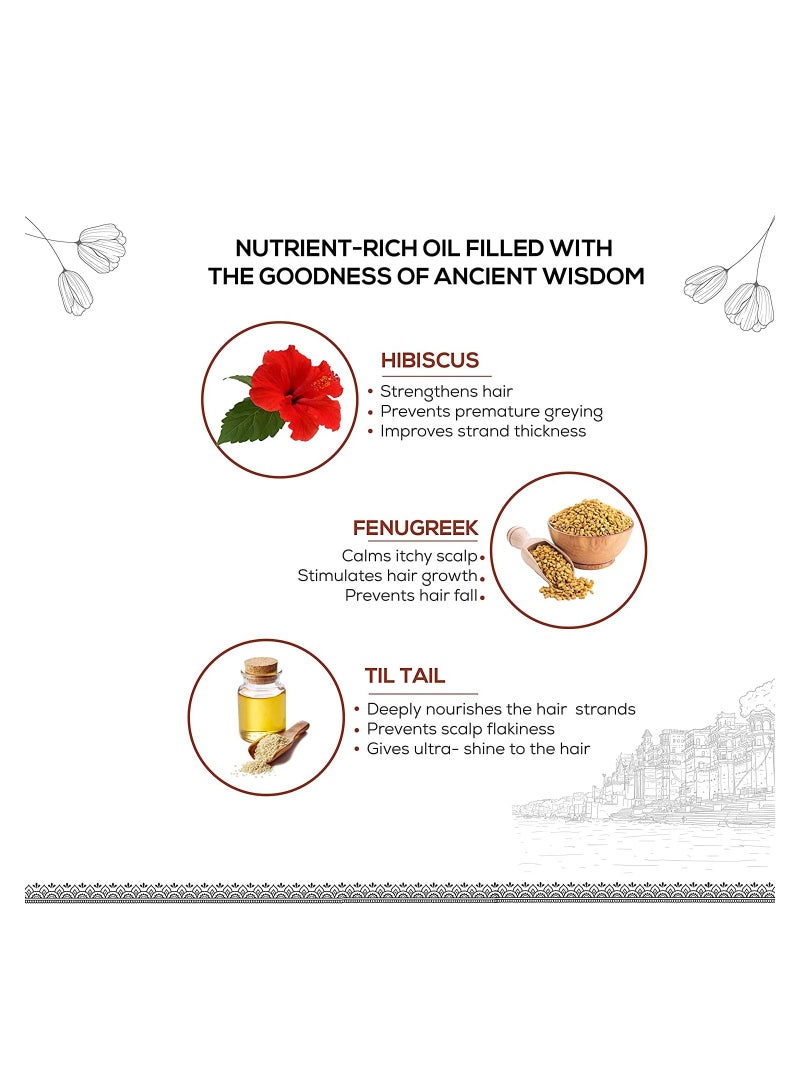 NUTRIENT-RICH OIL FILLED WITH THE GOODNESS OF ANCIENT WISDOM

HIBISCUS
• Strengthens hair
• Prevents premature greying
• Improves strand thickness

FENUGREEK
Calms itchy scalp •
Stimulates hair growth •
Prevents hair fall •

TIL TAIL
• Deeply nourishes the hair strands
• Prevents scalp flakiness
• Gives ultra- shine to the hair